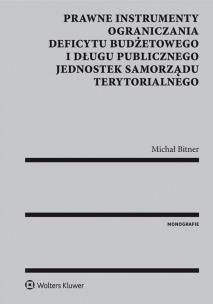 PRAWNE INSTRUMENTY OGRANICZANIA DEFICYTU BUDŻETOWEGO I DŁUGU PUBLICZNEGO JEDNOSTEK SAMORZĄDU TERYTORIALNEGO

Michał Bitner

MONOGRAFIE

Wolters Kluwer